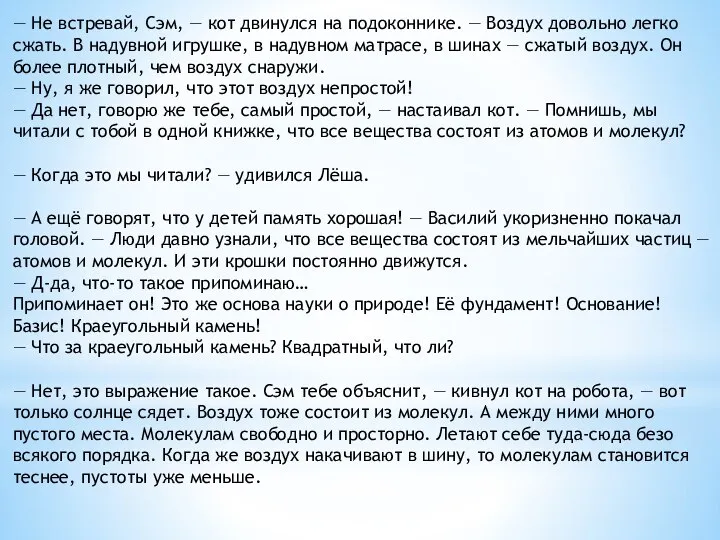 — Не встревай, Сэм, — кот двинулся на подоконнике. — Воздух довольно легко сжать. В надувной игрушке, в надувном матрасе, в шинах — сжатый воздух. Он более плотный, чем воздух снаружи.
— Ну, я же говорил, что этот воздух непростой!
— Да нет, говорю же тебе, самый простой, — настаивал кот. — Помнишь, мы читали с тобой в одной книжке, что все вещества состоят из атомов и молекул?

— Когда это мы читали? — удивился Лёша.

— А ещё говорят, что у детей память хорошая! — Василий укоризненно покачал головой. — Люди давно узнали, что все вещества состоят из мельчайших частиц — атомов и молекул. И эти крошки постоянно движутся.
— Д-да, что-то такое припоминаю…
Припоминает он! Это же основа науки о природе! Её фундамент! Основание! Базис! Краеугольный камень!
— Что за краеугольный камень? Квадратный, что ли?

— Нет, это выражение такое. Сэм тебе объяснит, — кивнул кот на робота, — вот только солнце сядет. Воздух тоже состоит из молекул. А между ними много пустого места. Молекулам свободно и просторно. Летают себе туда-сюда безо всякого порядка. Когда же воздух накачивают в шину, то молекулам становится теснее, пустоты уже меньше.